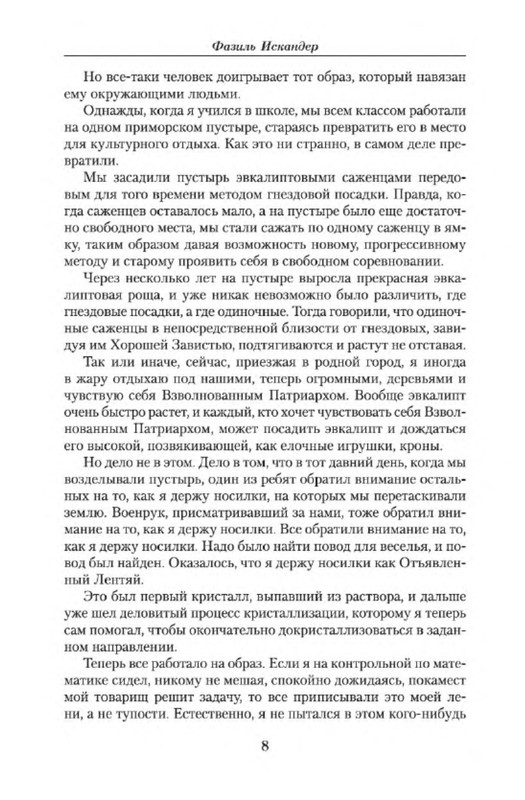 Фазиль Искандер

Но все-таки человек доигрывает тот образ, который навязан ему окружающими людьми.

Однажды, когда я учился в школе, мы всем классом работали на одном приморском пустыре, стараясь превратить его в место для культурного отдыха. Как это ни странно, в самом деле превратили.

Мы засадили пустырь эвкалиптовыми саженцами передовым для того времени методом гнездовой посадки. Правда, когда саженцев оставалось мало, а на пустыре было еще достаточно свободного места, мы стали сажать по одному саженцу в ямку, таким образом давая возможность новому, прогрессивному методу и старому проявить себя в свободном соревновании.

Через несколько лет на пустыре выросла прекрасная эвкалиптовая роща, и уже никак невозможно было различить, где гнездовые посадки, а где одиночные. Тогда говорили, что одиночные саженцы в непосредственной близости от гнездовых, завидуя им Хорошей Завистью, подтягиваются и растут не отставая.

Так или иначе, сейчас, приезжая в родной город, я иногда в жару отдыхаю под нашими, теперь огромными, деревьями и чувствую себя Взволнованным Патриархом. Вообще эвкалипт очень быстро растет, и каждый, кто хочет чувствовать себя Взволнованным Патриархом, может посадить эвкалипт и дождаться его высокой, позвякивающей, как елочные игрушки, кроны.

Но дело не в этом. Дело в том, что в тот давний день, когда мы возделывали пустырь, один из ребят обратил внимание остальных на то, как я держу носилки, на которых мы перетаскивали землю. Военрук, присматривавший за нами, тоже обратил внимание на то, как я держу носилки. Все обратили внимание на то, как я держу носилки. Надо было найти повод для веселья, и повод был найден. Оказалось, что я держу носилки как Отъявленный Лентяй.

Это был первый кристалл, выпавший из раствора, и дальше уже шел деловитый процесс кристаллизации, которому я теперь сам помогал, чтобы окончательно докристаллизоваться в заданном направлении.

Теперь все работало на образ. Если я на контрольной по математике сидел, никому не мешая, спокойно дожидаясь, покамест мой товарищ решит задачу, то все приписывали это моей лени, а не тупости. Естественно, я не пытался в этом кого-нибудь

8